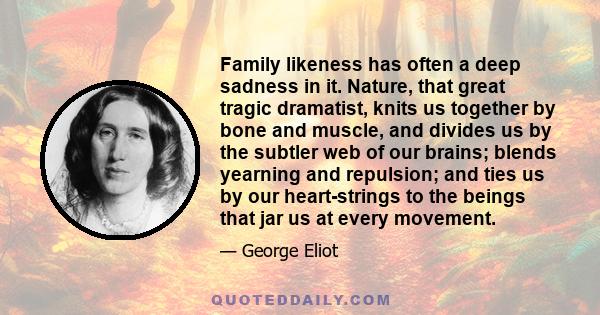 Family likeness has often a deep sadness in it. Nature, that great tragic dramatist, knits us together by bone and muscle, and divides us by the subtler web of our brains; blends yearning and repulsion; and ties us by our heart-strings to the beings that jar us at every movement.

— George Eliot

QUOTEDDAILY.COM